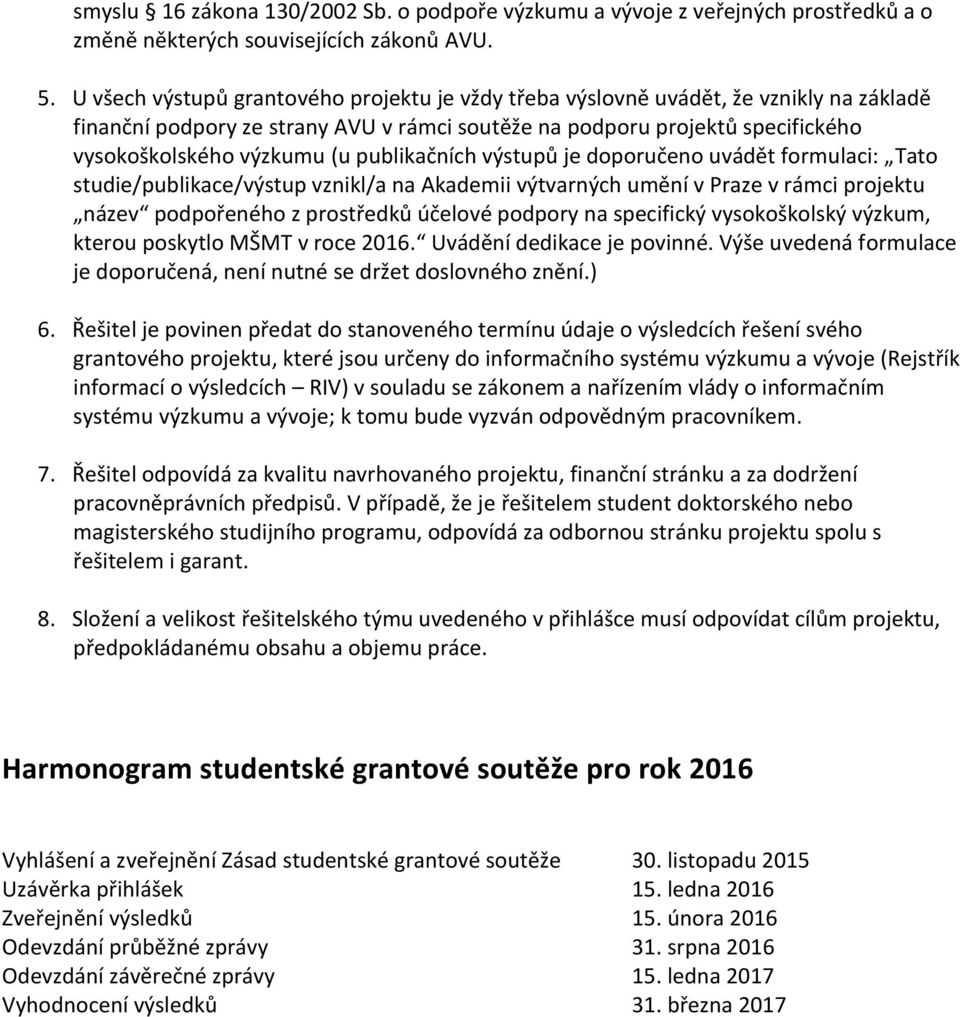 smyslu § 16 zákona 130/2002 Sb. o podpoře výzkumu a vývoje z veřejných prostředků a o změně některých souvisejících zákonů AVU.

5. U všech výstupů grantového projektu je vždy třeba výslovně uvádět, že vznikly na základě finanční podpory ze strany AVU v rámci soutěže na podporu projektů specifického vysokoškolského výzkumu (u publikačních výstupů je doporučeno uvádět formulaci: „Tato studie/publikace/výstup vznikl/a na Akademii výtvarných umění v Praze v rámci projektu „název“ podpořeného z prostředků účelové podpory na specifický vysokoškolský výzkum, kterou poskytlo MŠMT v roce 2016.“ Uvádění dedikace je povinné. Výše uvedená formulace je doporučená, není nutné se držet doslovného znění.)

6. Řešitel je povinen předat do stanoveného termínu údaje o výsledcích řešení svého grantového projektu, které jsou určeny do informačního systému výzkumu a vývoje (Rejstřík informací o výsledcích – RIV) v souladu se zákonem a nařízením vlády o informačním systému výzkumu a vývoje; k tomu bude vyzván odpovědným pracovníkem.

7. Řešitel odpovídá za kvalitu navrhovaného projektu, finanční stránku a za dodržení pracovněprávních předpisů. V případě, že je řešitelem student doktorského nebo magisterského studijního programu, odpovídá za odbornou stránku projektu spolu s řešitelem i garant.

8. Složení a velikost řešitelského týmu uvedeného v přihlášce musí odpovídat cílům projektu, předpokládanému obsahu a objemu práce.

Harmonogram studentské grantové soutěže pro rok 2016

| | |
|---|---|
| Vyhlášení a zveřejnění Zásad studentské grantové soutěže | 30. listopadu 2015 |
| Uzávěrka přihlášek | 15. ledna 2016 |
| Zveřejnění výsledků | 15. února 2016 |
| Odevzdání průběžné zprávy | 31. srpna 2016 |
| Odevzdání závěrečné zprávy | 15. ledna 2017 |
| Vyhodnocení výsledků | 31. března 2017 |